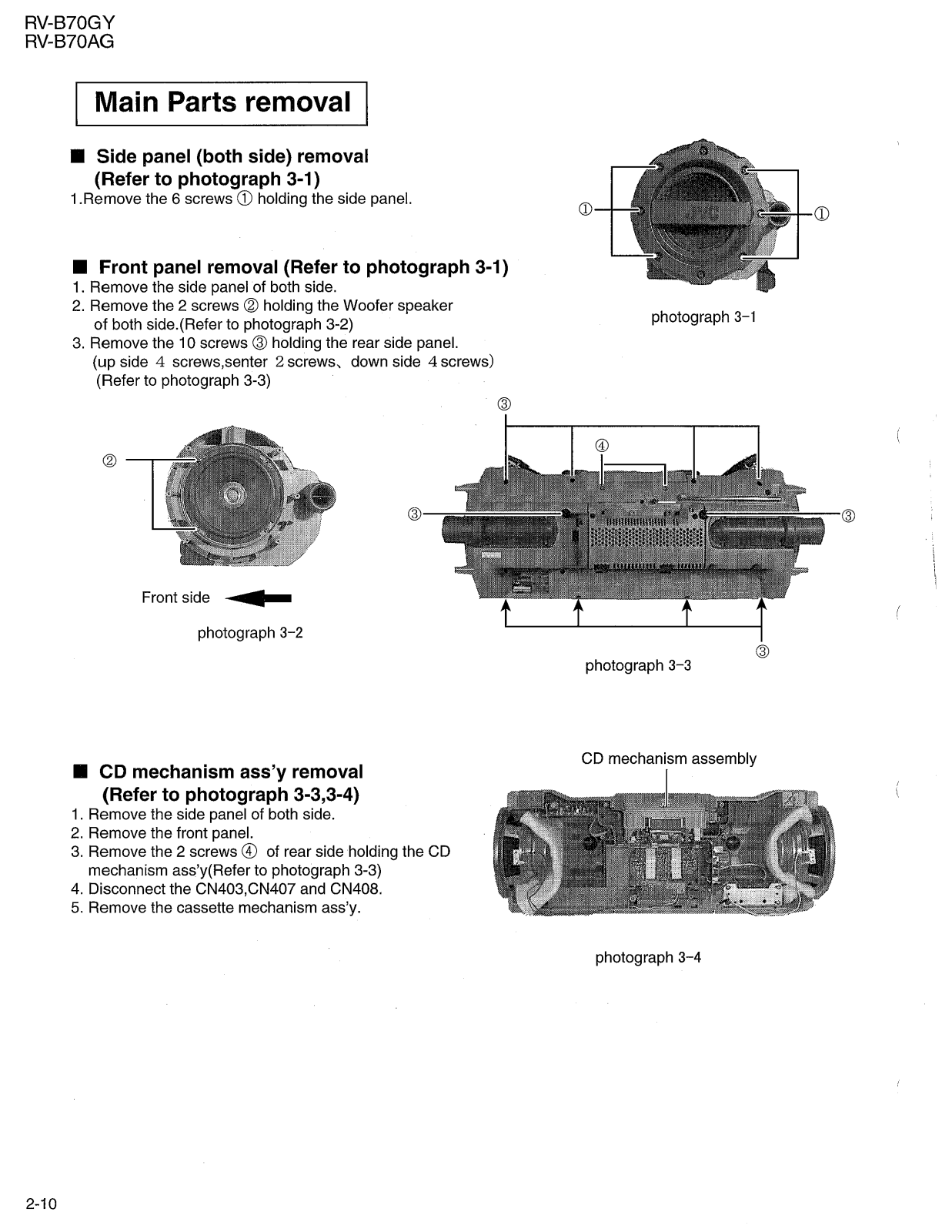 RV-B70GY
RV-B70AG

Main Parts removal

■ Side panel (both side) removal (Refer to photograph 3-1)
1.Remove the 6 screws ① holding the side panel.

①

①

photograph 3-1

■ Front panel removal (Refer to photograph 3-1)
1. Remove the side panel of both side.
2. Remove the 2 screws ② holding the Woofer speaker of both side.(Refer to photograph 3-2)
3. Remove the 10 screws ③ holding the rear side panel. (up side 4 screws,senter 2 screws、down side 4 screws) (Refer to photograph 3-3)

②

Front side

photograph 3-2

③

④

③

③

③

photograph 3-3

■ CD mechanism ass'y removal (Refer to photograph 3-3,3-4)
1. Remove the side panel of both side.
2. Remove the front panel.
3. Remove the 2 screws ④ of rear side holding the CD mechanism ass'y(Refer to photograph 3-3)
4. Disconnect the CN403,CN407 and CN408.
5. Remove the cassette mechanism ass'y.

CD mechanism assembly

photograph 3-4

2-10